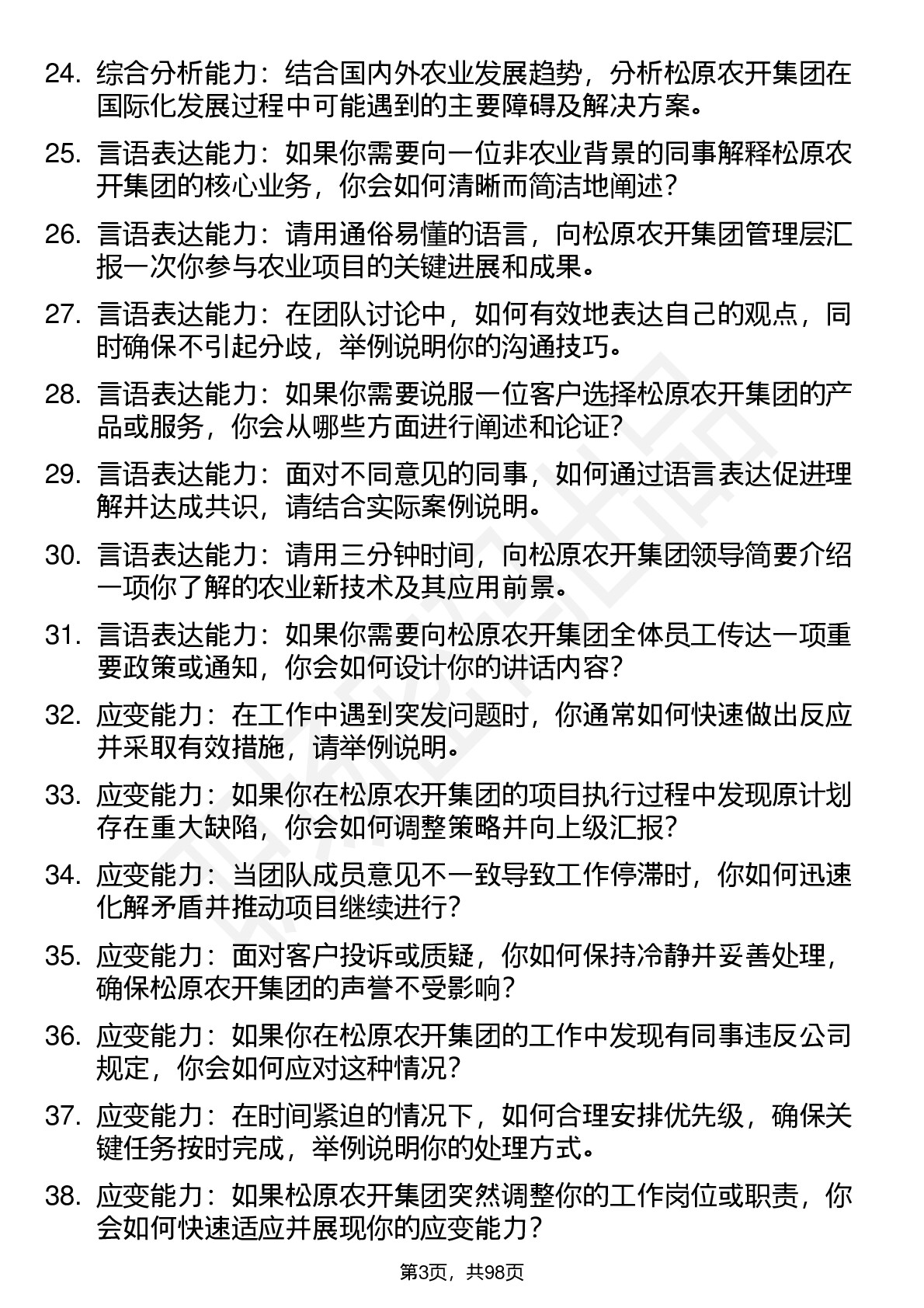 24. 综合分析能力：结合国内外农业发展趋势，分析松原农开集团在国际化发展过程中可能遇到的主要障碍及解决方案。

25. 言语表达能力：如果你需要向一位非农业背景的同事解释松原农开集团的核心业务，你会如何清晰而简洁地阐述？

26. 言语表达能力：请用通俗易懂的语言，向松原农开集团管理层汇报一次你参与农业项目的关键进展和成果。

27. 言语表达能力：在团队讨论中，如何有效地表达自己的观点，同时确保不引起分歧，举例说明你的沟通技巧。

28. 言语表达能力：如果你需要说服一位客户选择松原农开集团的产品或服务，你会从哪些方面进行阐述和论证？

29. 言语表达能力：面对不同意见的同事，如何通过语言表达促进理解并达成共识，请结合实际案例说明。

30. 言语表达能力：请用三分钟时间，向松原农开集团领导简要介绍一项你了解的农业新技术及其应用前景。

31. 言语表达能力：如果你需要向松原农开集团全体员工传达一项重要政策或通知，你会如何设计你的讲话内容？

32. 应变能力：在工作中遇到突发问题时，你通常如何快速做出反应并采取有效措施，请举例说明。

33. 应变能力：如果你在松原农开集团的项目执行过程中发现原计划存在重大缺陷，你会如何调整策略并向上级汇报？

34. 应变能力：当团队成员意见不一致导致工作停滞时，你如何迅速化解矛盾并推动项目继续进行？

35. 应变能力：面对客户投诉或质疑，你如何保持冷静并妥善处理，确保松原农开集团的声誉不受影响？

36. 应变能力：如果你在松原农开集团的工作中发现有同事违反公司规定，你会如何应对这种情况？

37. 应变能力：在时间紧迫的情况下，如何合理安排优先级，确保关键任务按时完成，举例说明你的处理方式。

38. 应变能力：如果松原农开集团突然调整你的工作岗位或职责，你会如何快速适应并展现你的应变能力？

第3页，共98页